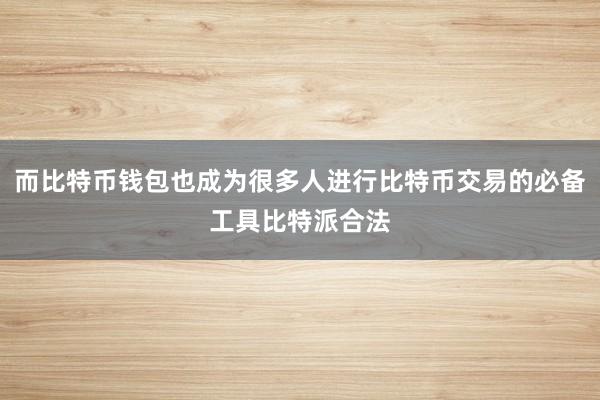 而比特币钱包也成为很多人进行比特币交易的必备工具比特派合法